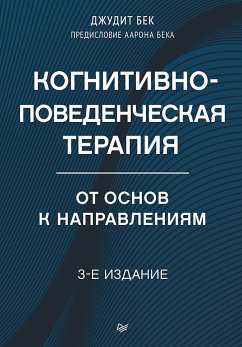 ДЖУДИТ БЕК
ПРЕДИСЛОВИЕ ААРОНА БЕКА

КОГНИТИВНО-ПОВЕДЕНЧЕСКАЯ ТЕРАПИЯ

ОТ ОСНОВ К НАПРАВЛЕНИЯМ

3-Е ИЗДАНИЕ